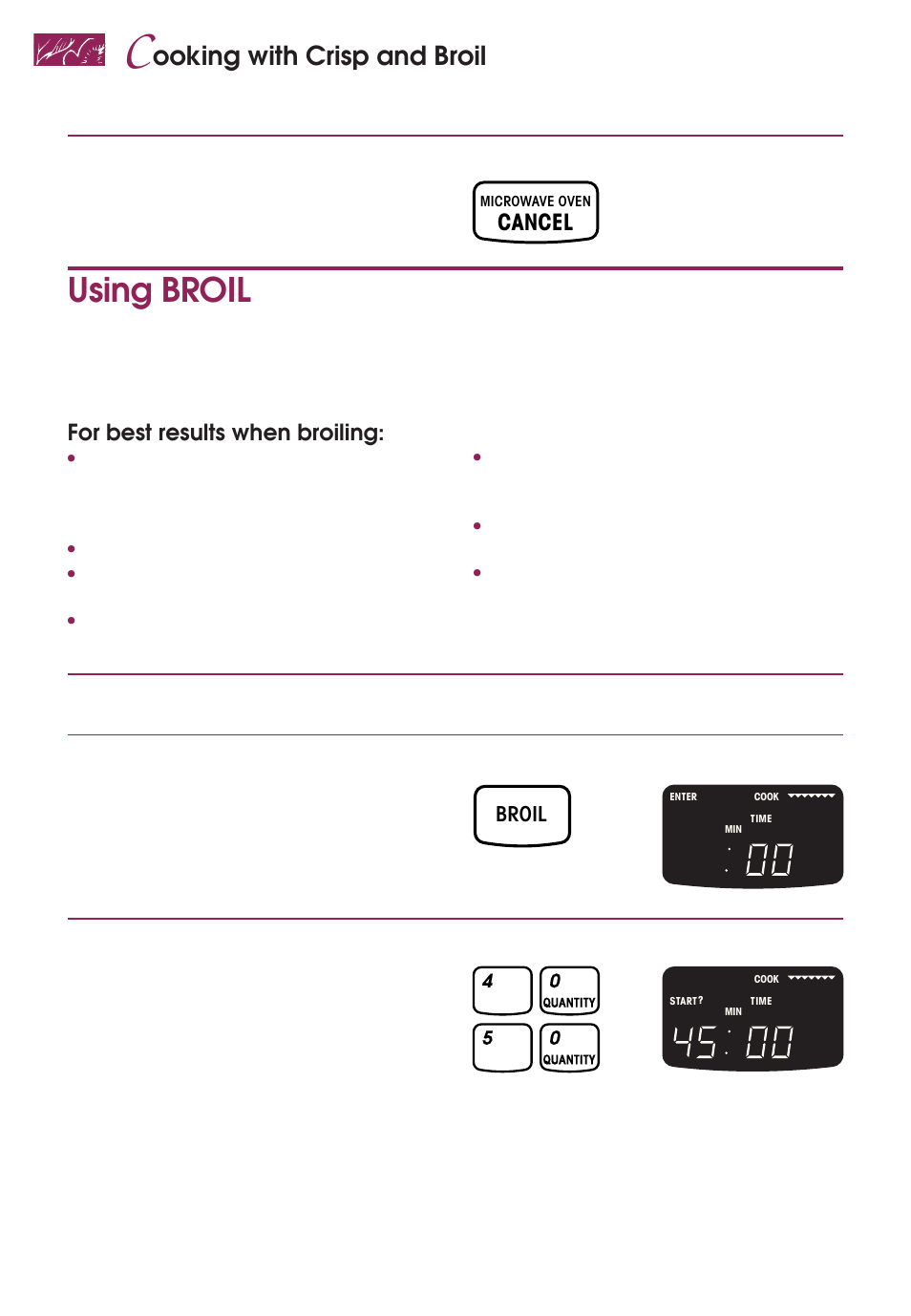 Cooking with Crisp and Broil

MICROWAVE OVEN CANCEL

Using BROIL

For best results when broiling:

BROIL

ENTER COOK TIME MIN : 00

4 0 QUANTITY
5 0 QUANTITY

COOK START? TIME MIN 45 : 00